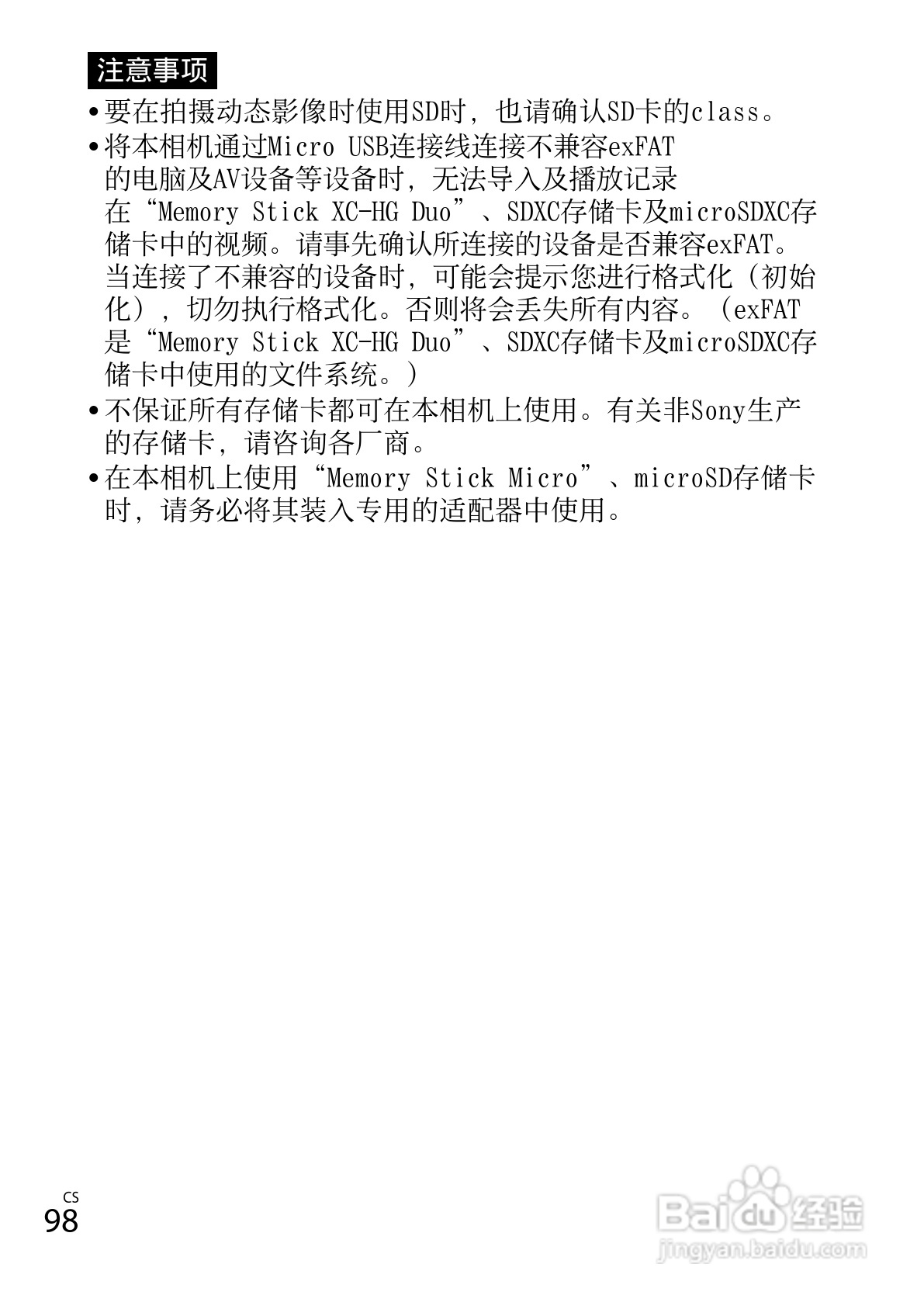 注意事项

• 要在拍摄动态影像时使用SD时，也请确认SD卡的class。

• 将本相机通过Micro USB连接线连接不兼容exFAT的电脑及AV设备等设备时，无法导入及播放记录在“Memory Stick XC-HG Duo”、SDXC存储卡及microSDXC存储卡中的视频。请事先确认所连接的设备是否兼容exFAT。当连接了不兼容的设备时，可能会提示您进行格式化（初始化），切勿执行格式化。否则将会丢失所有内容。（exFAT是“Memory Stick XC-HG Duo”、SDXC存储卡及microSDXC存储卡中使用的文件系统。）

• 不保证所有存储卡都可在本相机上使用。有关非Sony生产的存储卡，请咨询各厂商。

• 在本相机上使用“Memory Stick Micro”、microSD存储卡时，请务必将其装入专用的适配器中使用。

CS
98

Baidu经验
jingyan.baidu.com